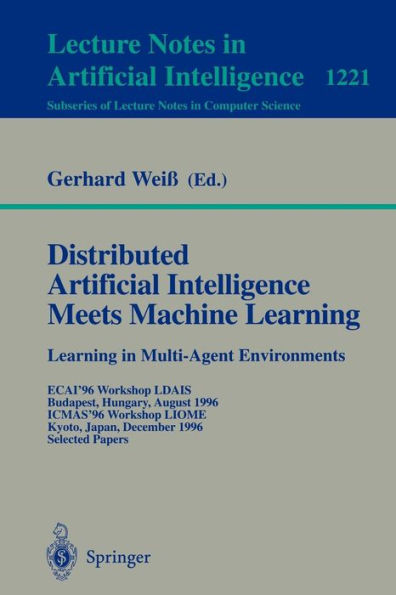 Lecture Notes in Artificial Intelligence 1221

Subseries of Lecture Notes in Computer Science

Gerhard Weiß (Ed.)

Distributed Artificial Intelligence Meets Machine Learning

Learning in Multi-Agent Environments

ECAI'96 Workshop LDAIS
Budapest, Hungary, August 1996
ICMAS'96 Workshop LIOME
Kyoto, Japan, December 1996
Selected Papers

Springer